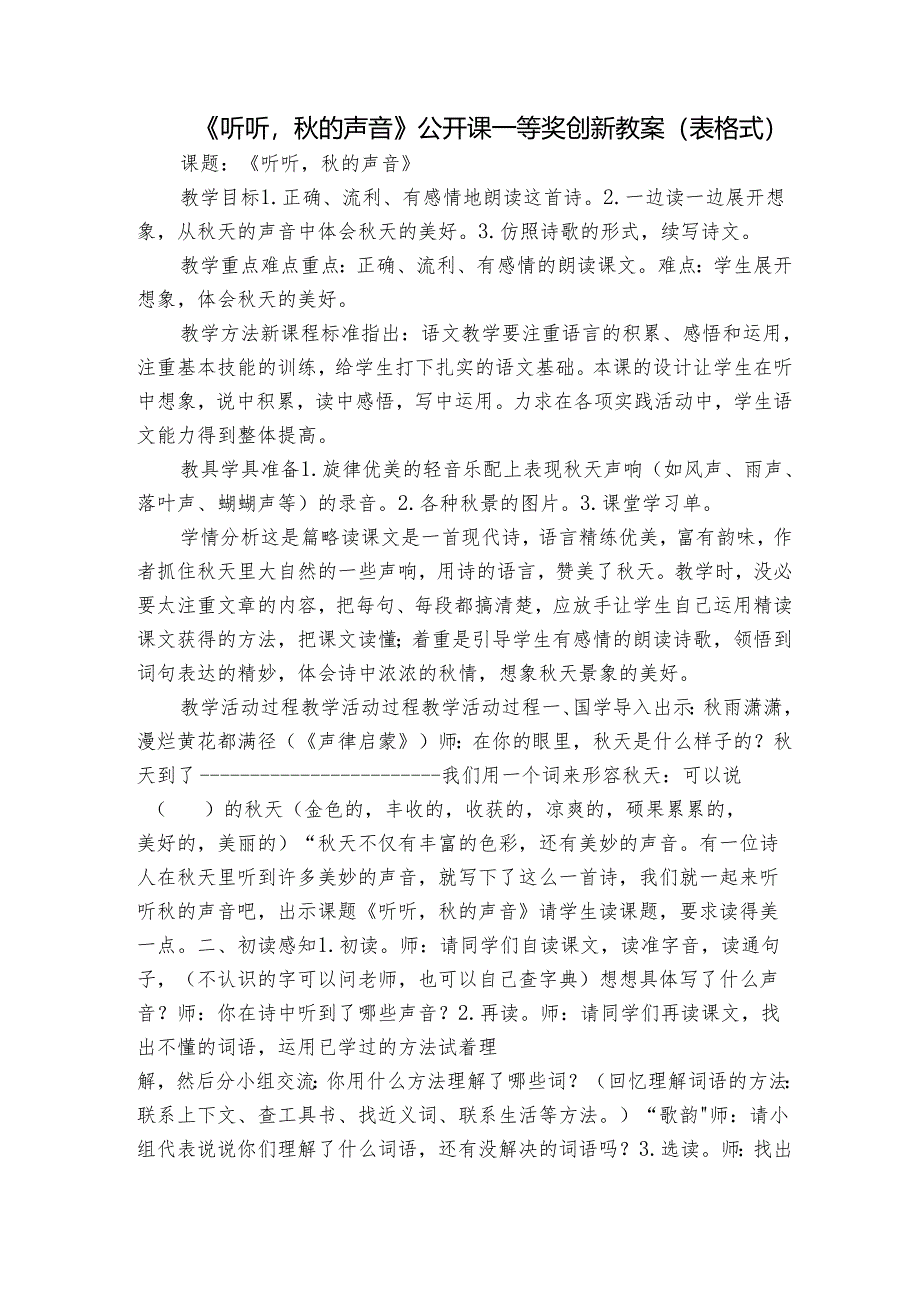 《听听，秋的声音》公开课一等奖创新教案（表格式）

课题：《听听，秋的声音》

教学目标1.正确、流利、有感情地朗读这首诗。2.一边读一边展开想象，从秋天的声音中体会秋天的美好。3.仿照诗歌的形式，续写诗文。

教学重点难点重点：正确、流利、有感情的朗读课文。难点：学生展开想象，体会秋天的美好。

教学方法新课程标准指出：语文教学要注重语言的积累、感悟和运用，注重基本技能的训练，给学生打下扎实的语文基础。本课的设计让学生在听中想象，说中积累，读中感悟，写中运用。力求在各项实践活动中，学生语文能力得到整体提高。

教具学具准备1.旋律优美的轻音乐配上表现秋天声响（如风声、雨声、落叶声、蝴蝴声等）的录音。2.各种秋景的图片。3.课堂学习单。

学情分析这是篇略读课文是一首现代诗，语言精练优美，富有韵味，作者抓住秋天里大自然的一些声响，用诗的语言，赞美了秋天。教学时，没必要太注重文章的内容，把每句、每段都搞清楚，应放手让学生自己运用精读课文获得的方法，把课文读懂；着重是引导学生有感情的朗读诗歌，领悟到词句表达的精妙，体会诗中浓浓的秋情，想象秋天景象的美好。

教学活动过程教学活动过程教学活动过程一、国学导入出示：秋雨潇潇，漫烂黄花都满径（《声律启蒙》）师：在你的眼里，秋天是什么样子的？秋天到了------------------------我们用一个词来形容秋天：可以说（　　）的秋天（金色的，丰收的，收获的，凉爽的，硕果累累的，美好的，美丽的）“秋天不仅有丰富的色彩，还有美妙的声音。有一位诗人在秋天里听到许多美妙的声音，就写下了这么一首诗，我们就一起来听听秋的声音吧，出示课题《听听，秋的声音》请学生读课题，要求读得美一点。二、初读感知1.初读。师：请同学们自读课文，读准字音，读通句子，（不认识的字可以问老师，也可以自己查字典）想想具体写了什么声音？师：你在诗中听到了哪些声音？2.再读。师：请同学们再读课文，找出不懂的词语，运用已学过的方法试着理解，然后分小组交流：你用什么方法理解了哪些词？（回忆理解词语的方法：联系上下文、查工具书、找近义词、联系生活等方法。）“歌韵"师：请小组代表说说你们理解了什么词语，还有没解决的词语吗？3.选读。师：找出